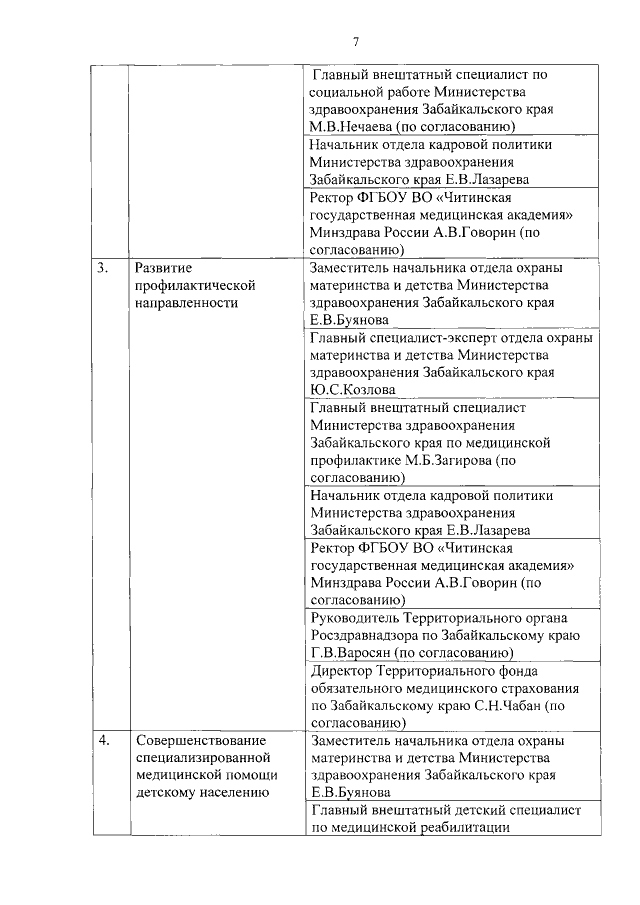 7

| | | |
|---|---|---|
| | | Главный внештатный специалист по социальной работе Министерства здравоохранения Забайкальского края М.В.Нечаева (по согласованию) |
| | | Начальник отдела кадровой политики Министерства здравоохранения Забайкальского края Е.В.Лазарева |
| | | Ректор ФГБОУ ВО «Читинская государственная медицинская академия» Минздрава России А.В.Говорин (по согласованию) |
| 3. | Развитие профилактической направленности | Заместитель начальника отдела охраны материнства и детства Министерства здравоохранения Забайкальского края Е.В.Буянова |
| | | Главный специалист-эксперт отдела охраны материнства и детства Министерства здравоохранения Забайкальского края Ю.С.Козлова |
| | | Главный внештатный специалист Министерства здравоохранения Забайкальского края по медицинской профилактике М.Б.Загирова (по согласованию) |
| | | Начальник отдела кадровой политики Министерства здравоохранения Забайкальского края Е.В.Лазарева |
| | | Ректор ФГБОУ ВО «Читинская государственная медицинская академия» Минздрава России А.В.Говорин (по согласованию) |
| | | Руководитель Территориального органа Росздравнадзора по Забайкальскому краю Г.В.Варосян (по согласованию) |
| | | Директор Территориального фонда обязательного медицинского страхования по Забайкальскому краю С.Н.Чабан (по согласованию) |
| 4. | Совершенствование специализированной медицинской помощи детскому населению | Заместитель начальника отдела охраны материнства и детства Министерства здравоохранения Забайкальского края Е.В.Буянова |
| | | Главный внештатный детский специалист по медицинской реабилитации |